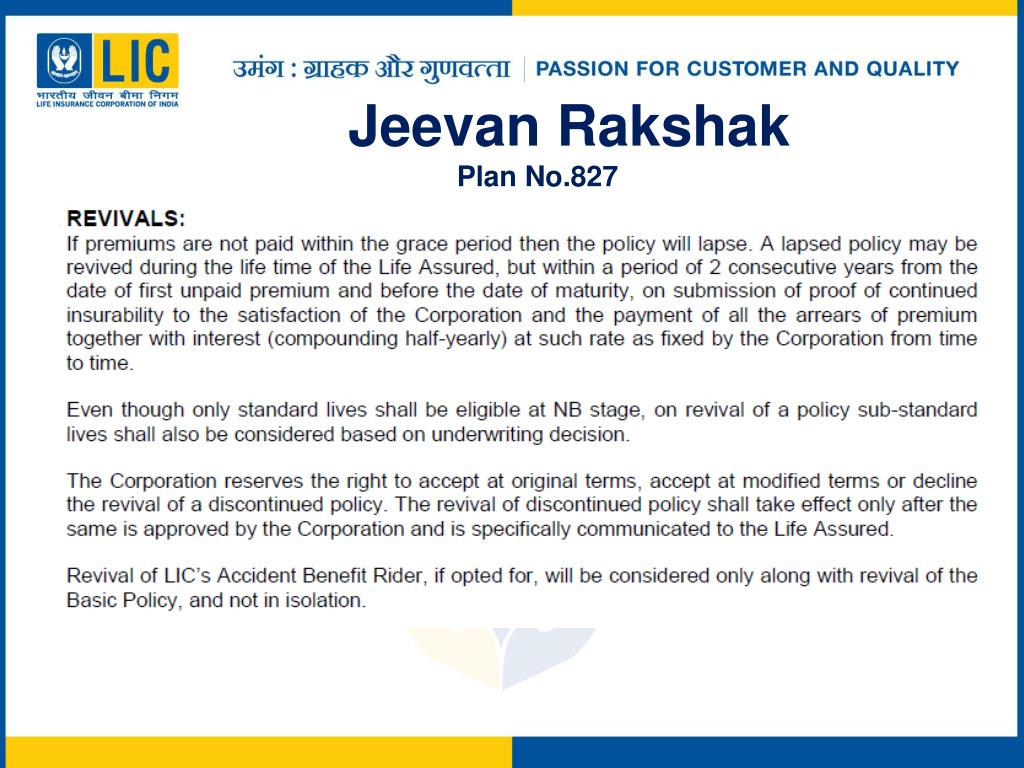 LIC
भारतीय जीवन बीमा निगम
LIFE INSURANCE CORPORATION OF INDIA

उमंग : ग्राहक और गुणवत्ता | PASSION FOR CUSTOMER AND QUALITY

Jeevan Rakshak
Plan No.827

REVIVALS:
If premiums are not paid within the grace period then the policy will lapse. A lapsed policy may be revived during the life time of the Life Assured, but within a period of 2 consecutive years from the date of first unpaid premium and before the date of maturity, on submission of proof of continued insurability to the satisfaction of the Corporation and the payment of all the arrears of premium together with interest (compounding half-yearly) at such rate as fixed by the Corporation from time to time.

Even though only standard lives shall be eligible at NB stage, on revival of a policy sub-standard lives shall also be considered based on underwriting decision.

The Corporation reserves the right to accept at original terms, accept at modified terms or decline the revival of a discontinued policy. The revival of discontinued policy shall take effect only after the same is approved by the Corporation and is specifically communicated to the Life Assured.

Revival of LIC's Accident Benefit Rider, if opted for, will be considered only along with revival of the Basic Policy, and not in isolation.